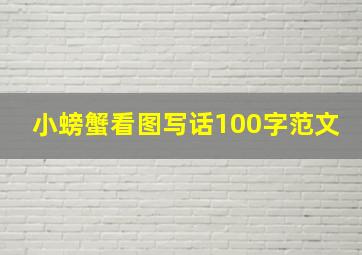 小螃蟹看图写话100字范文